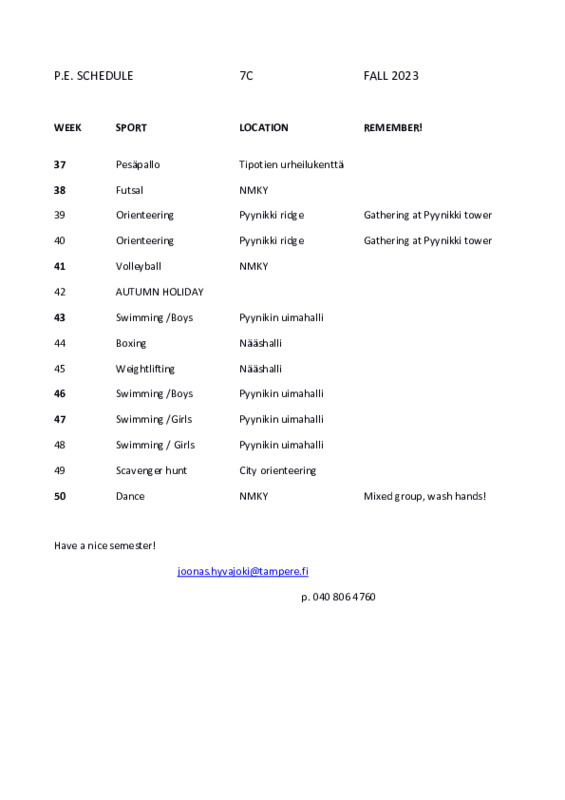 P.E. SCHEDULE 7C FALL 2023

| WEEK | SPORT | LOCATION | REMEMBER! |
|---|---|---|---|
| 37 | Pesäpallo | Tipotien urheilukenttä | |
| 38 | Futsal | NMKY | |
| 39 | Orienteering | Pyynikki ridge | Gathering at Pyynikki tower |
| 40 | Orienteering | Pyynikki ridge | Gathering at Pyynikki tower |
| 41 | Volleyball | NMKY | |
| 42 | AUTUMN HOLIDAY | | |
| 43 | Swimming /Boys | Pyynikin uimahalli | |
| 44 | Boxing | Nääshalli | |
| 45 | Weightlifting | Nääshalli | |
| 46 | Swimming /Boys | Pyynikin uimahalli | |
| 47 | Swimming /Girls | Pyynikin uimahalli | |
| 48 | Swimming / Girls | Pyynikin uimahalli | |
| 49 | Scavenger hunt | City orienteering | |
| 50 | Dance | NMKY | Mixed group, wash hands! |

Have a nice semester!

joonas.hyvajoki@tampere.fi

p. 040 806 4760